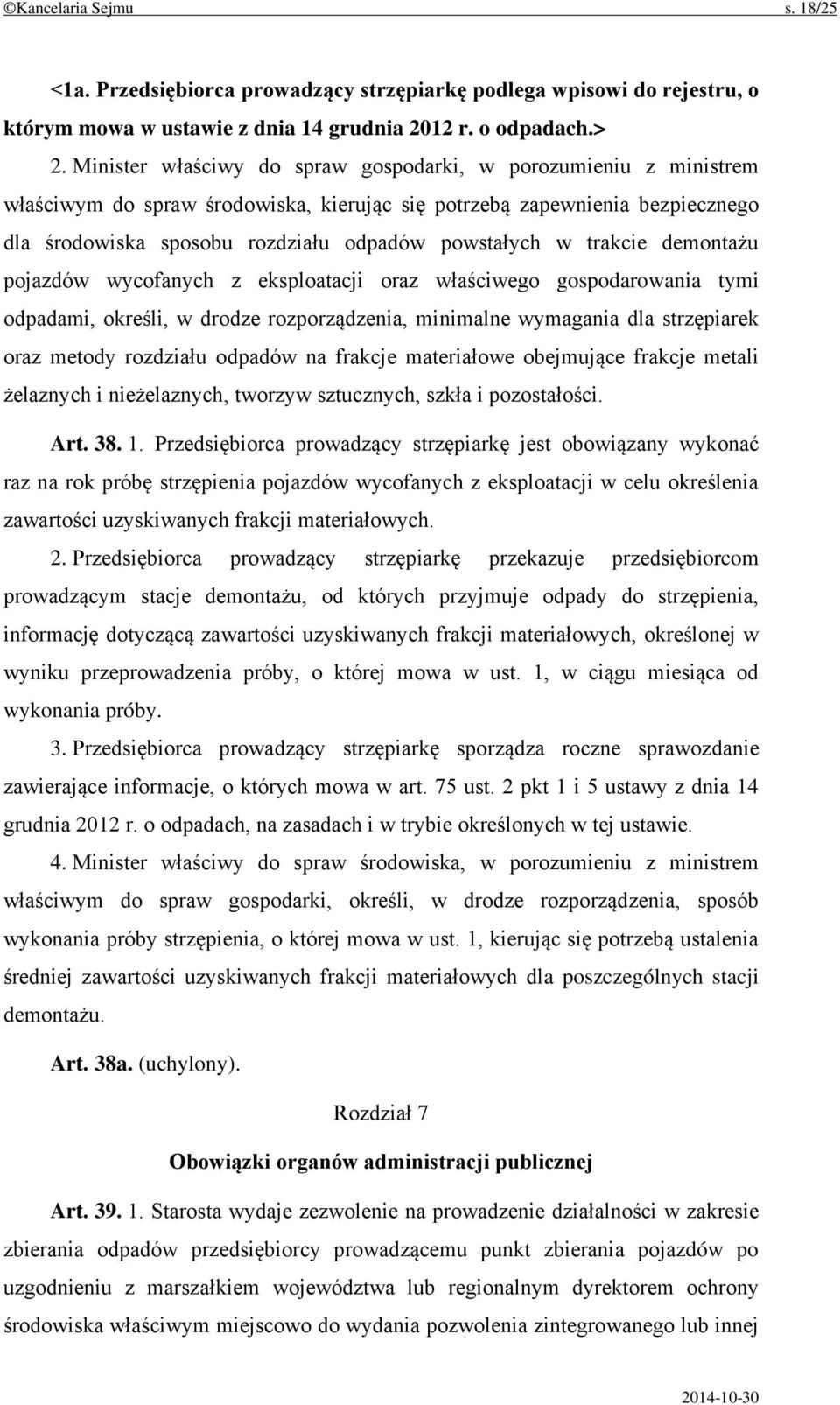 ©Kancelaria Sejmu s. 18/25

<1a. Przedsiębiorca prowadzący strzępiarkę podlega wpisowi do rejestru, o którym mowa w ustawie z dnia 14 grudnia 2012 r. o odpadach.> 2. Minister właściwy do spraw gospodarki, w porozumieniu z ministrem właściwym do spraw środowiska, kierując się potrzebą zapewnienia bezpiecznego dla środowiska sposobu rozdziału odpadów powstałych w trakcie demontażu pojazdów wycofanych z eksploatacji oraz właściwego gospodarowania tymi odpadami, określi, w drodze rozporządzenia, minimalne wymagania dla strzępiarek oraz metody rozdziału odpadów na frakcje materiałowe obejmujące frakcje metali żelaznych i nieżelaznych, tworzyw sztucznych, szkła i pozostałości.

Art. 38. 1. Przedsiębiorca prowadzący strzępiarkę jest obowiązany wykonać raz na rok próbę strzępienia pojazdów wycofanych z eksploatacji w celu określenia zawartości uzyskiwanych frakcji materiałowych.

2. Przedsiębiorca prowadzący strzępiarkę przekazuje przedsiębiorcom prowadzącym stacje demontażu, od których przyjmuje odpady do strzępienia, informację dotyczącą zawartości uzyskiwanych frakcji materiałowych, określonej w wyniku przeprowadzenia próby, o której mowa w ust. 1, w ciągu miesiąca od wykonania próby.

3. Przedsiębiorca prowadzący strzępiarkę sporządza roczne sprawozdanie zawierające informacje, o których mowa w art. 75 ust. 2 pkt 1 i 5 ustawy z dnia 14 grudnia 2012 r. o odpadach, na zasadach i w trybie określonych w tej ustawie.

4. Minister właściwy do spraw środowiska, w porozumieniu z ministrem właściwym do spraw gospodarki, określi, w drodze rozporządzenia, sposób wykonania próby strzępienia, o której mowa w ust. 1, kierując się potrzebą ustalenia średniej zawartości uzyskiwanych frakcji materiałowych dla poszczególnych stacji demontażu.

Art. 38a. (uchylony).

Rozdział 7

Obowiązki organów administracji publicznej

Art. 39. 1. Starosta wydaje zezwolenie na prowadzenie działalności w zakresie zbierania odpadów przedsiębiorcy prowadzącemu punkt zbierania pojazdów po uzgodnieniu z marszałkiem województwa lub regionalnym dyrektorem ochrony środowiska właściwym miejscowo do wydania pozwolenia zintegrowanego lub innej

2014-10-30